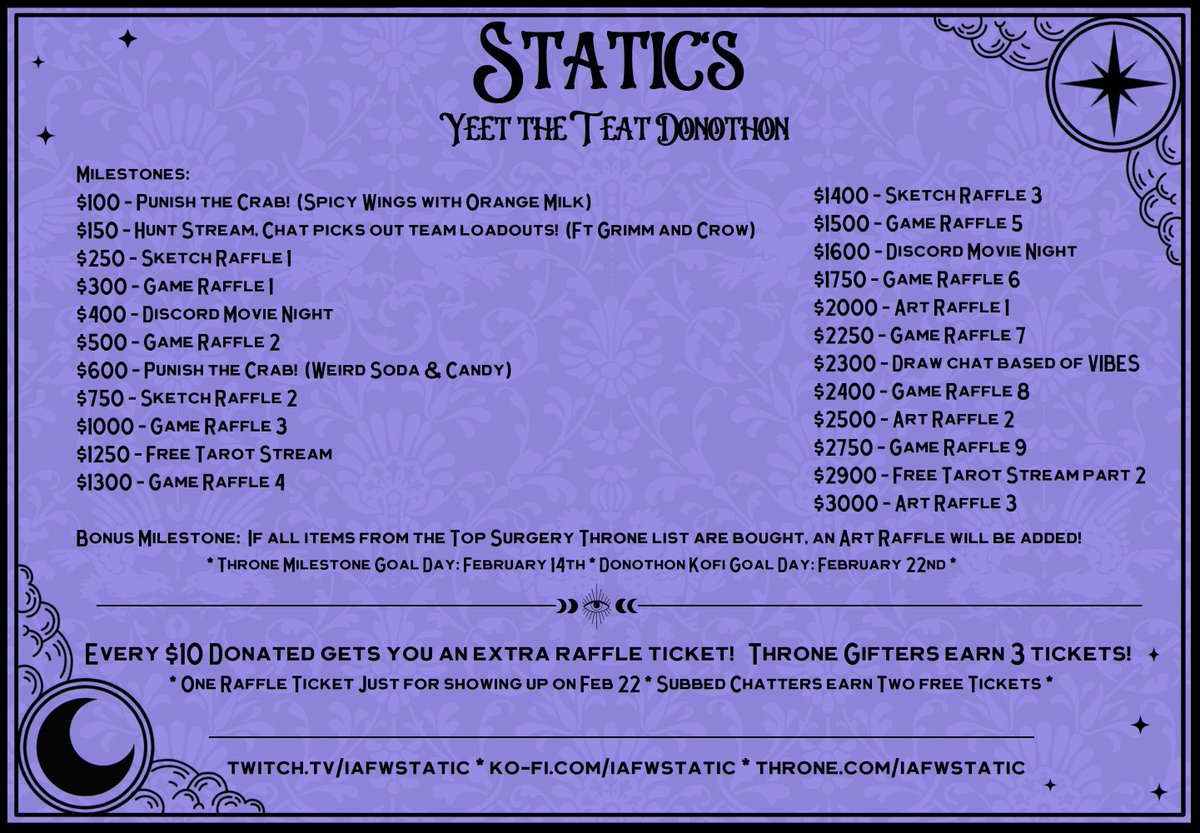 Statics
Yeet the Teat Donothon

Milestones:
$100 - Punish the Crab! (Spicy Wings with Orange Milk)
$150 - Hunt Stream, Chat picks out team loadouts! (Ft Grimm and Crow)
$250 - Sketch Raffle 1
$300 - Game Raffle 1
$400 - Discord Movie Night
$500 - Game Raffle 2
$600 - Punish the Crab! (Weird Soda & Candy)
$750 - Sketch Raffle 2
$1000 - Game Raffle 3
$1250 - Free Tarot Stream
$1300 - Game Raffle 4

$1400 - Sketch Raffle 3
$1500 - Game Raffle 5
$1600 - Discord Movie Night
$1750 - Game Raffle 6
$2000 - Art Raffle 1
$2250 - Game Raffle 7
$2300 - Draw chat based of VIBES
$2400 - Game Raffle 8
$2500 - Art Raffle 2
$2750 - Game Raffle 9
$2900 - Free Tarot Stream part 2
$3000 - Art Raffle 3

Bonus Milestone: If all items from the Top Surgery Throne list are bought, an Art Raffle will be added!
* Throne Milestone Goal Day: February 14th * Donothon Kofi Goal Day: February 22nd *

Every $10 Donated gets you an extra raffle ticket! Throne Gifters earn 3 tickets!
* One Raffle Ticket Just for showing up on Feb 22 * Subbed Chatters earn Two free Tickets *

twitch.tv/iafwstatic * ko-fi.com/iafwstatic * throne.com/iafwstatic